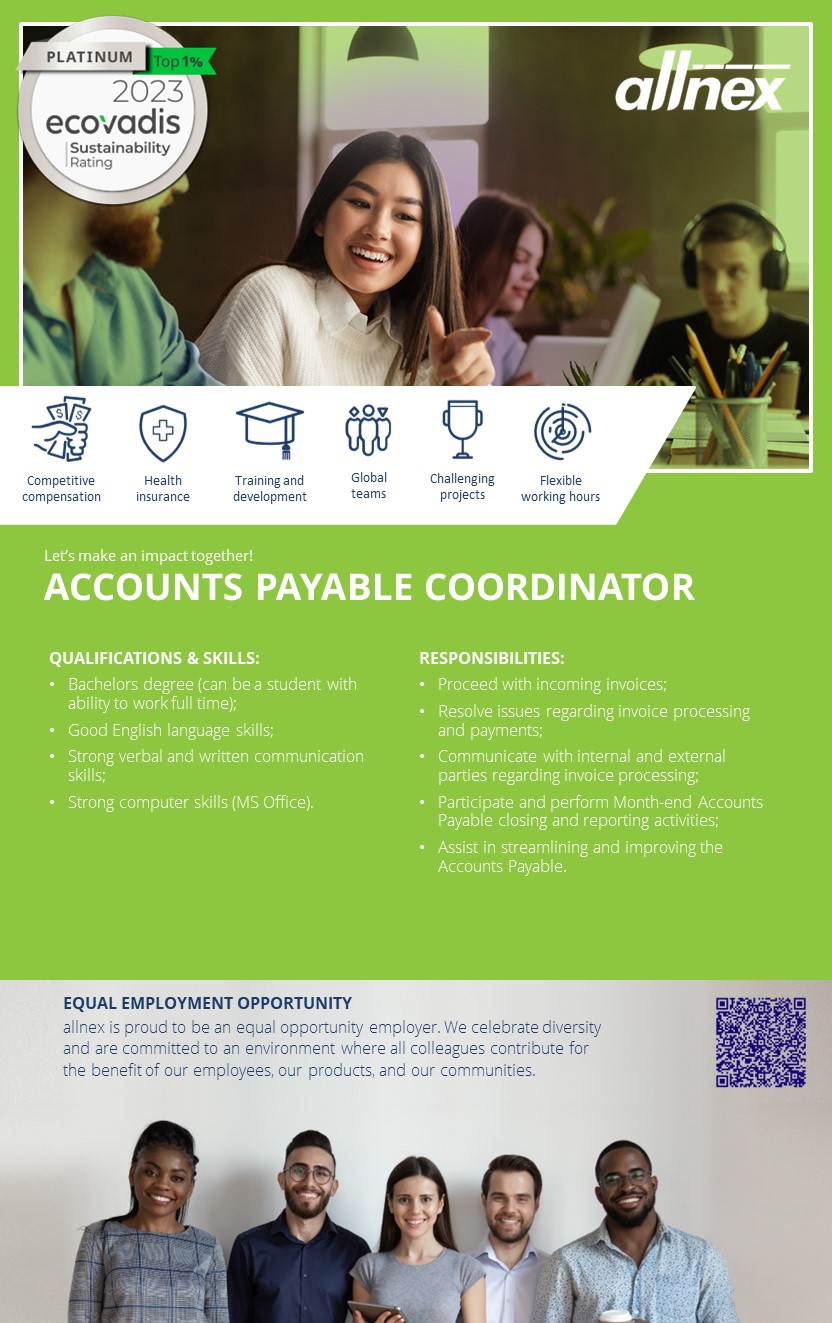 PLATINUM Top 1%
2023
ecovadis
Sustainability Rating

allnex

Competitive compensation
Health insurance
Training and development
Global teams
Challenging projects
Flexible working hours

Let's make an impact together!
ACCOUNTS PAYABLE COORDINATOR

QUALIFICATIONS & SKILLS:
• Bachelors degree (can be a student with ability to work full time);
• Good English language skills;
• Strong verbal and written communication skills;
• Strong computer skills (MS Office).

RESPONSIBILITIES:
• Proceed with incoming invoices;
• Resolve issues regarding invoice processing and payments;
• Communicate with internal and external parties regarding invoice processing;
• Participate and perform Month-end Accounts Payable closing and reporting activities;
• Assist in streamlining and improving the Accounts Payable.

EQUAL EMPLOYMENT OPPORTUNITY
allnex is proud to be an equal opportunity employer. We celebrate diversity and are committed to an environment where all colleagues contribute for the benefit of our employees, our products, and our communities.